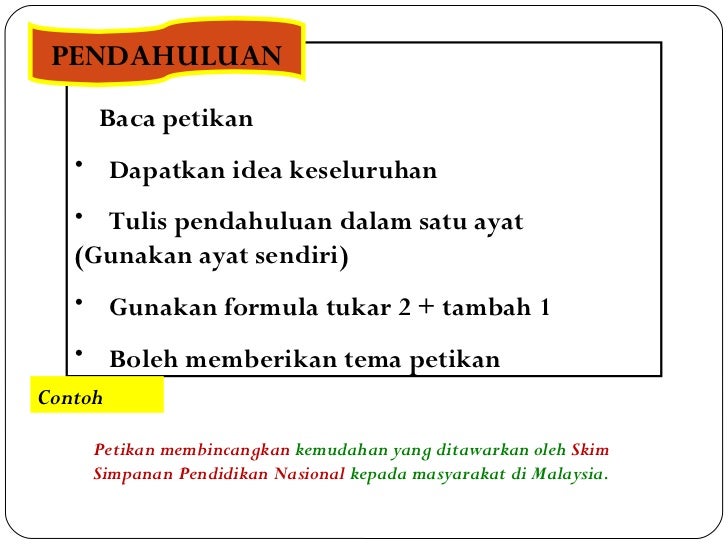 PENDAHULUAN

Baca petikan

• Dapatkan idea keseluruhan

• Tulis pendahuluan dalam satu ayat (Gunakan ayat sendiri)

• Gunakan formula tukar 2 + tambah 1

• Boleh memberikan tema petikan

Contoh

Petikan membincangkan kemudahan yang ditawarkan oleh Skim Simpanan Pendidikan Nasional kepada masyarakat di Malaysia.